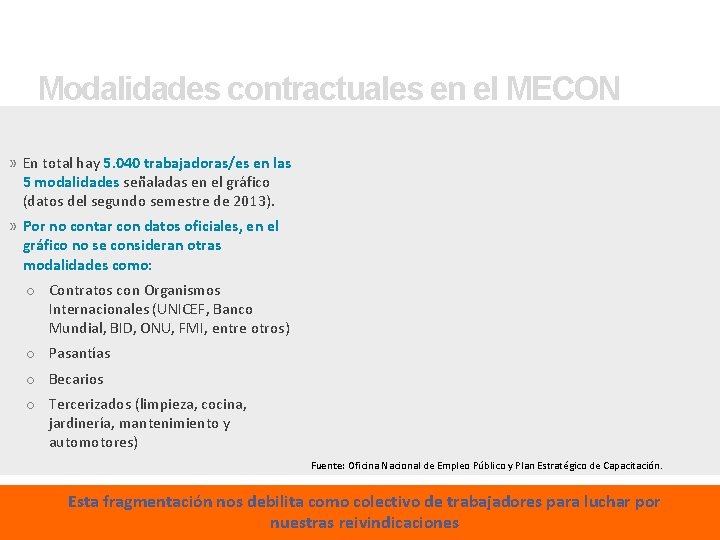 Modalidades contractuales en el MECON

» En total hay 5.040 trabajadoras/es en las 5 modalidades señaladas en el gráfico (datos del segundo semestre de 2013).

» Por no contar con datos oficiales, en el gráfico no se consideran otras modalidades como:

o Contratos con Organismos Internacionales (UNICEF, Banco Mundial, BID, ONU, FMI, entre otros)

o Pasantías

o Becarios

o Tercerizados (limpieza, cocina, jardinería, mantenimiento y automotores)

Fuente: Oficina Nacional de Empleo Público y Plan Estratégico de Capacitación.

Esta fragmentación nos debilita como colectivo de trabajadores para luchar por nuestras reivindicaciones